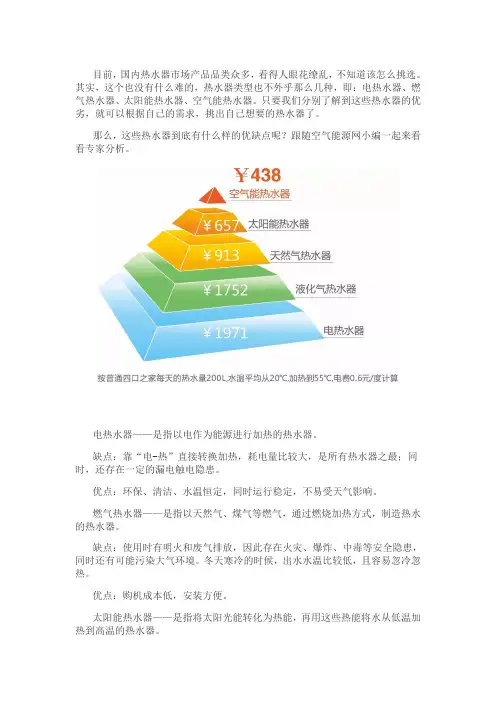 目前，国内热水器市场产品品类众多，看得人眼花缭乱，不知道该怎么挑选。其实，这个也没有什么难的，热水器类型也不外乎那么几种，即：电热水器、燃气热水器、太阳能热水器、空气能热水器。只要我们分别了解到这些热水器的优劣，就可以根据自己的需求，挑出自己想要的热水器了。

那么，这些热水器到底有什么样的优缺点呢？跟随空气能源网小编一起来看看专家分析。

￥438
空气能热水器
￥657
太阳能热水器
￥913
天然气热水器
￥1752
液化气热水器
￥1971
电热水器

按普通四口之家每天的热水量200L,水温平均从20℃,加热到55℃,电费0.6元/度计算

电热水器——是指以电作为能源进行加热的热水器。

缺点：靠“电-热”直接转换加热，耗电量比较大，是所有热水器之最；同时，还存在一定的漏电触电隐患。

优点：环保、清洁、水温恒定，同时运行稳定，不易受天气影响。

燃气热水器——是指以天然气、煤气等燃气，通过燃烧加热方式，制造热水的热水器。

缺点：使用时有明火和废气排放，因此存在火灾、爆炸、中毒等安全隐患，同时还有可能污染大气环境。冬天寒冷的时候，出水水温比较低，且容易忽冷忽热。

优点：购机成本低，安装方便。

太阳能热水器——是指将太阳光能转化为热能，再用这些热能将水从低温加热到高温的热水器。